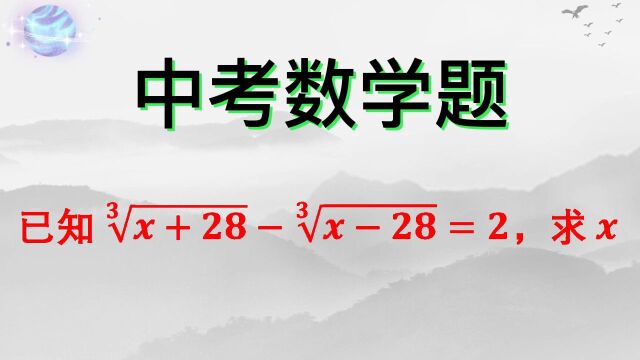 中考数学题

已知 $\sqrt[3]{x+28}-\sqrt[3]{x-28}=2$，求 $x$